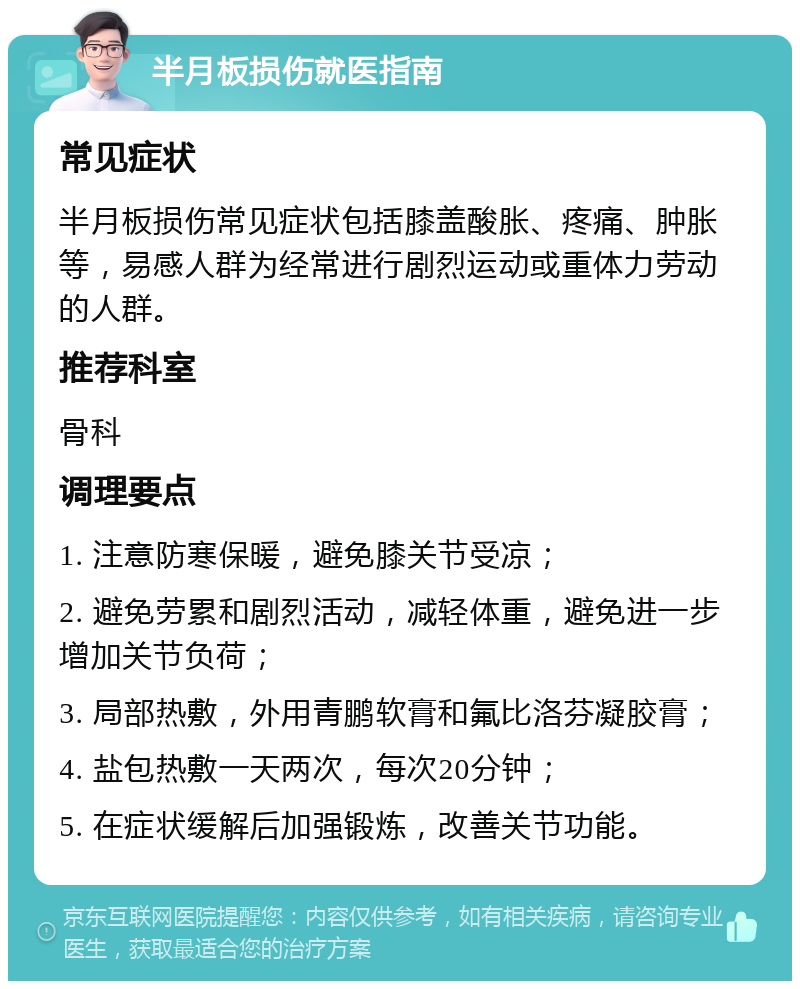 半月板损伤就医指南

常见症状

半月板损伤常见症状包括膝盖酸胀、疼痛、肿胀等，易感人群为经常进行剧烈运动或重体力劳动的人群。

推荐科室

骨科

调理要点

1. 注意防寒保暖，避免膝关节受凉；

2. 避免劳累和剧烈活动，减轻体重，避免进一步增加关节负荷；

3. 局部热敷，外用青鹏软膏和氟比洛芬凝胶膏；

4. 盐包热敷一天两次，每次20分钟；

5. 在症状缓解后加强锻炼，改善关节功能。

京东互联网医院提醒您：内容仅供参考，如有相关疾病，请咨询专业医生，获取最适合您的治疗方案